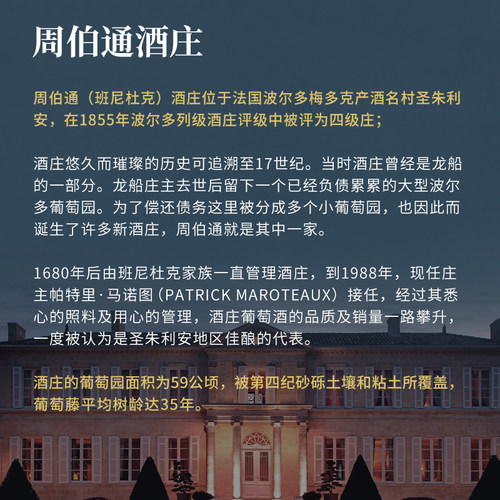 周伯通酒庄

周伯通（班尼杜克）酒庄位于法国波尔多梅多克产酒名村圣朱利安，在1855年波尔多列级酒庄评级中被评为四级庄；

酒庄悠久而璀璨的历史可追溯至17世纪。当时酒庄曾经是龙船的一部分。龙船庄主去世后留下一个已经负债累累的大型波尔多葡萄园。为了偿还债务这里被分成多个小葡萄园，也因此而诞生了许多新酒庄，周伯通就是其中一家。

1680年后由班尼杜克家族一直管理酒庄，到1988年，现任庄主帕特里·马诺图（PATRICK MAROTEAUX）接任，经过其悉心的照料及用心的管理，酒庄葡萄酒的品质及销量一路攀升，一度被认为是圣朱利安地区佳酿的代表。

酒庄的葡萄园面积为59公顷，被第四纪砂砾土壤和粘土所覆盖，葡萄藤平均树龄达35年。